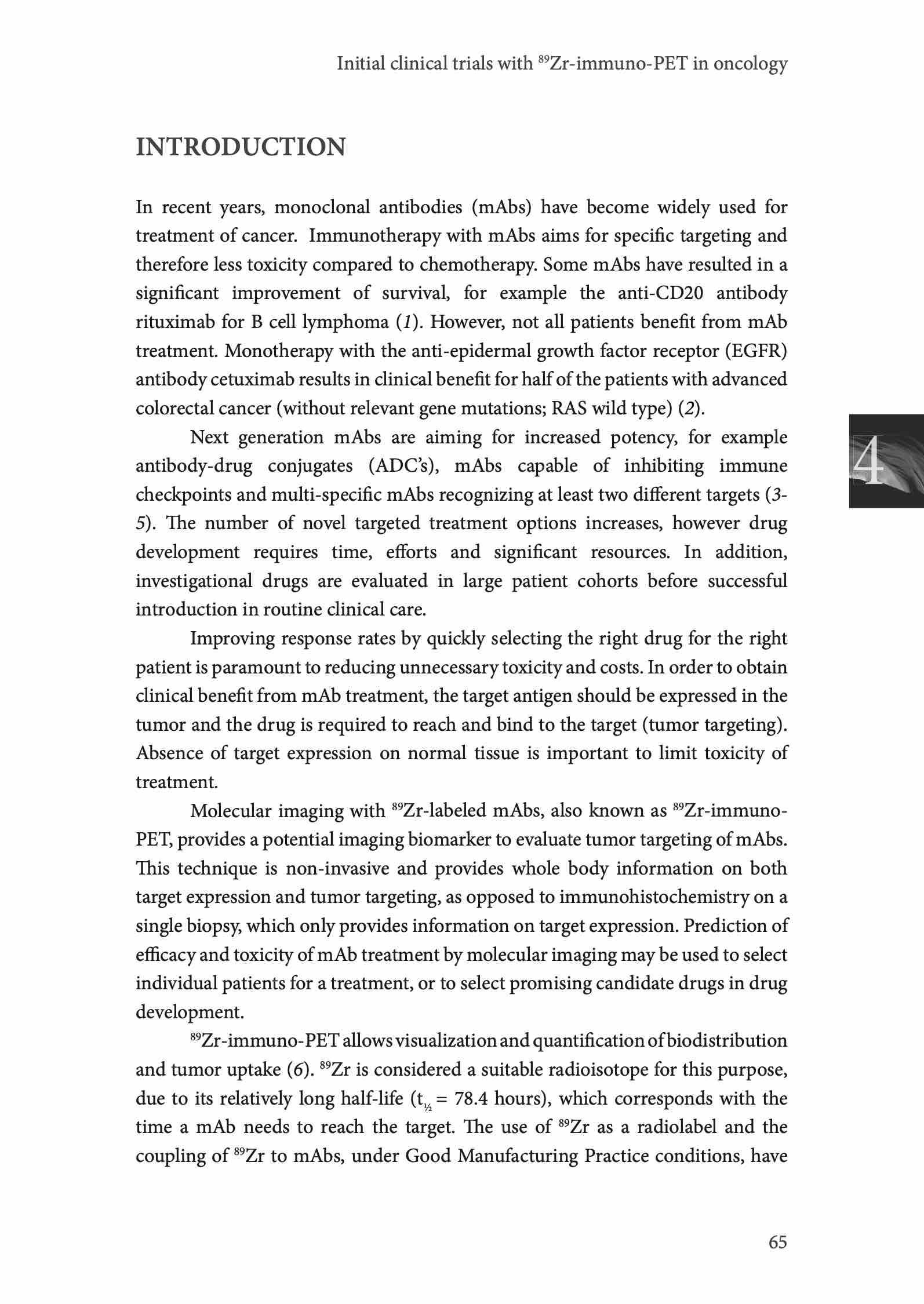 Initial clinical trials with $^{89}$Zr-immuno-PET in oncology

INTRODUCTION

In recent years, monoclonal antibodies (mAbs) have become widely used for treatment of cancer. Immunotherapy with mAbs aims for specific targeting and therefore less toxicity compared to chemotherapy. Some mAbs have resulted in a significant improvement of survival, for example the anti-CD20 antibody rituximab for B cell lymphoma (1). However, not all patients benefit from mAb treatment. Monotherapy with the anti-epidermal growth factor receptor (EGFR) antibody cetuximab results in clinical benefit for half of the patients with advanced colorectal cancer (without relevant gene mutations; RAS wild type) (2).

Next generation mAbs are aiming for increased potency, for example antibody-drug conjugates (ADC's), mAbs capable of inhibiting immune checkpoints and multi-specific mAbs recognizing at least two different targets (3-5). The number of novel targeted treatment options increases, however drug development requires time, efforts and significant resources. In addition, investigational drugs are evaluated in large patient cohorts before successful introduction in routine clinical care.

Improving response rates by quickly selecting the right drug for the right patient is paramount to reducing unnecessary toxicity and costs. In order to obtain clinical benefit from mAb treatment, the target antigen should be expressed in the tumor and the drug is required to reach and bind to the target (tumor targeting). Absence of target expression on normal tissue is important to limit toxicity of treatment.

Molecular imaging with $^{89}$Zr-labeled mAbs, also known as $^{89}$Zr-immuno-PET, provides a potential imaging biomarker to evaluate tumor targeting of mAbs. This technique is non-invasive and provides whole body information on both target expression and tumor targeting, as opposed to immunohistochemistry on a single biopsy, which only provides information on target expression. Prediction of efficacy and toxicity of mAb treatment by molecular imaging may be used to select individual patients for a treatment, or to select promising candidate drugs in drug development.

$^{89}$Zr-immuno-PET allows visualization and quantification of biodistribution and tumor uptake (6). $^{89}$Zr is considered a suitable radioisotope for this purpose, due to its relatively long half-life ($t_{½}$ = 78.4 hours), which corresponds with the time a mAb needs to reach the target. The use of $^{89}$Zr as a radiolabel and the coupling of $^{89}$Zr to mAbs, under Good Manufacturing Practice conditions, have

4

65